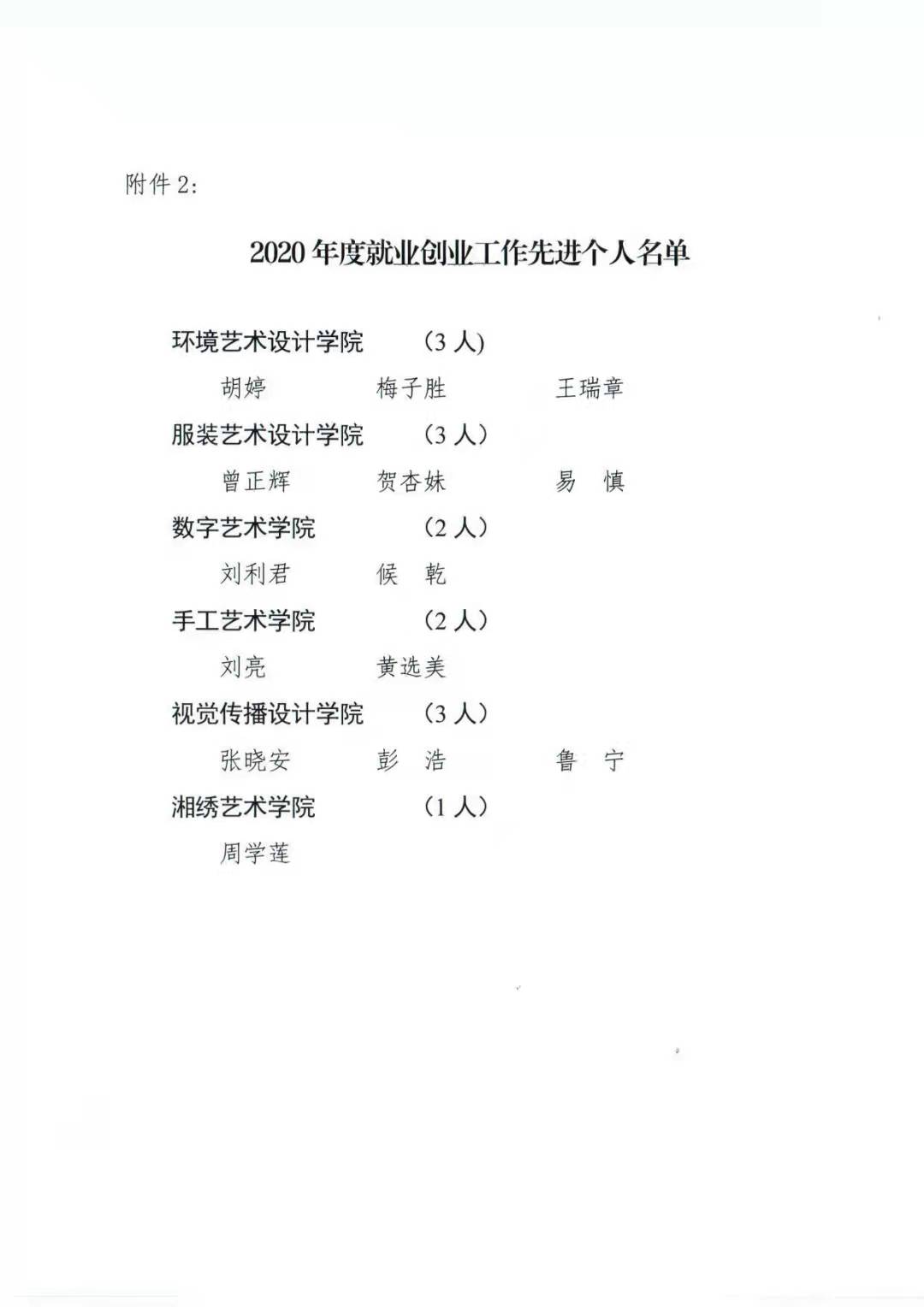 附件 2:

2020 年度就业创业工作先进个人名单

环境艺术设计学院 （3 人）

胡婷 梅子胜 王瑞章

服装艺术设计学院 （3 人）

曾正辉 贺杏妹 易 慎

数字艺术学院 （2 人）

刘利君 候 乾

手工艺术学院 （2 人）

刘亮 黄选美

视觉传播设计学院 （3 人）

张晓安 彭 浩 鲁 宁

湘绣艺术学院 （1 人）

周学莲